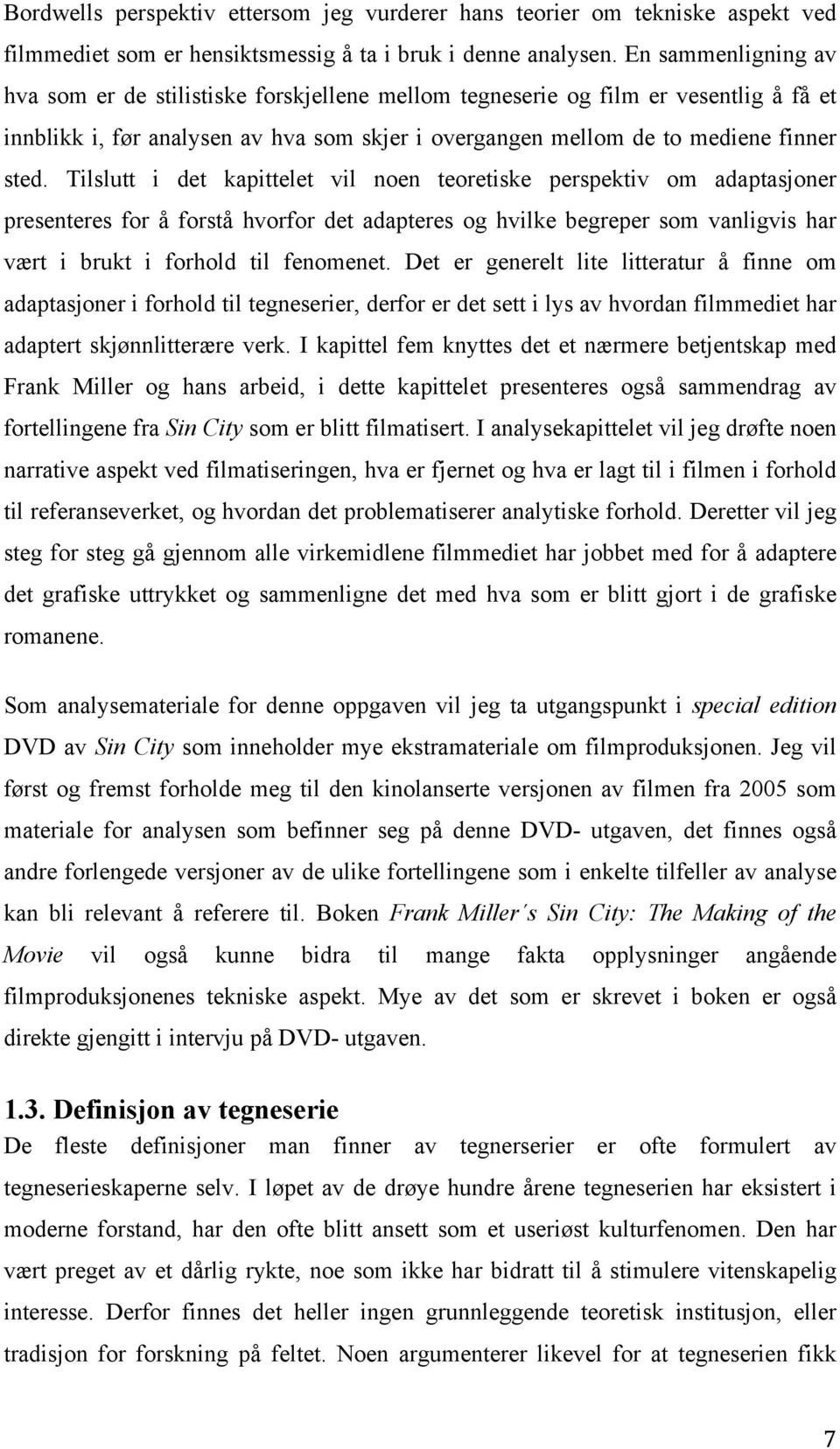 Bordwells perspektiv ettersom jeg vurderer hans teorier om tekniske aspekt ved filmmediet som er hensiktsmessig å ta i bruk i denne analysen. En sammenligning av hva som er de stilistiske forskjellene mellom tegneserie og film er vesentlig å få et innblikk i, før analysen av hva som skjer i overgangen mellom de to mediene finner sted. Tilslutt i det kapittelet vil noen teoretiske perspektiv om adaptasjoner presenteres for å forstå hvorfor det adapteres og hvilke begreper som vanligvis har vært i brukt i forhold til fenomenet. Det er generelt lite litteratur å finne om adaptasjoner i forhold til tegneserier, derfor er det sett i lys av hvordan filmmediet har adaptert skjønnlitterære verk. I kapittel fem knyttes det et nærmere betjentskap med Frank Miller og hans arbeid, i dette kapittelet presenteres også sammendrag av fortellingene fra Sin City som er blitt filmatisert. I analysekapittelet vil jeg drøfte noen narrative aspekt ved filmatiseringen, hva er fjernet og hva er lagt til i filmen i forhold til referanseverket, og hvordan det problematiserer analytiske forhold. Deretter vil jeg steg for steg gå gjennom alle virkemidlene filmmediet har jobbet med for å adaptere det grafiske uttrykket og sammenligne det med hva som er blitt gjort i de grafiske romanene.

Som analysemateriale for denne oppgaven vil jeg ta utgangspunkt i special edition DVD av Sin City som inneholder mye ekstramateriale om filmproduksjonen. Jeg vil først og fremst forholde meg til den kinolanserte versjonen av filmen fra 2005 som materiale for analysen som befinner seg på denne DVD- utgaven, det finnes også andre forlengede versjoner av de ulike fortellingene som i enkelte tilfeller av analyse kan bli relevant å referere til. Boken Frank Miller´s Sin City: The Making of the Movie vil også kunne bidra til mange fakta opplysninger angående filmproduksjonenes tekniske aspekt. Mye av det som er skrevet i boken er også direkte gjengitt i intervju på DVD- utgaven.

1.3. Definisjon av tegneserie
De fleste definisjoner man finner av tegnerserier er ofte formulert av tegneserieskaperne selv. I løpet av de drøye hundre årene tegneserien har eksistert i moderne forstand, har den ofte blitt ansett som et useriøst kulturfenomen. Den har vært preget av et dårlig rykte, noe som ikke har bidratt til å stimulere vitenskapelig interesse. Derfor finnes det heller ingen grunnleggende teoretisk institusjon, eller tradisjon for forskning på feltet. Noen argumenterer likevel for at tegneserien fikk

7